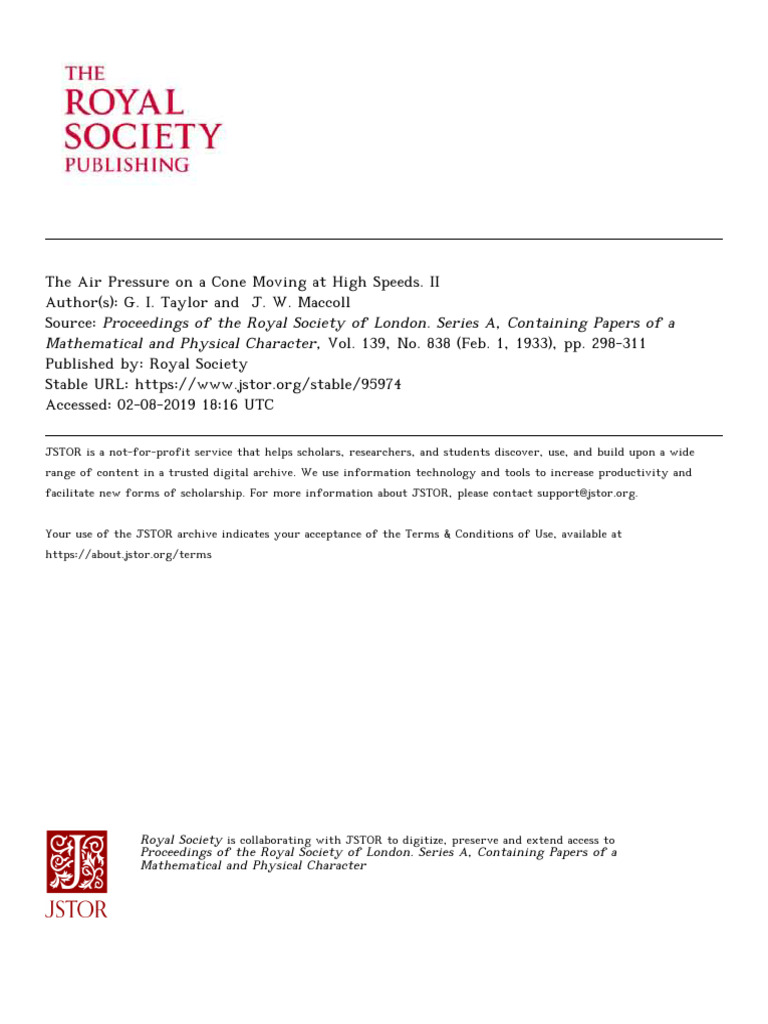 THE
ROYAL
SOCIETY
PUBLISHING

The Air Pressure on a Cone Moving at High Speeds. II
Author(s): G. I. Taylor and J. W. Maccoll
Source: Proceedings of the Royal Society of London. Series A, Containing Papers of a Mathematical and Physical Character, Vol. 139, No. 838 (Feb. 1, 1933), pp. 298-311
Published by: Royal Society
Stable URL: https://www.jstor.org/stable/95974
Accessed: 02-08-2019 18:16 UTC

JSTOR is a not-for-profit service that helps scholars, researchers, and students discover, use, and build upon a wide range of content in a trusted digital archive. We use information technology and tools to increase productivity and facilitate new forms of scholarship. For more information about JSTOR, please contact support@jstor.org.

Your use of the JSTOR archive indicates your acceptance of the Terms & Conditions of Use, available at https://about.jstor.org/terms

JSTOR

Royal Society is collaborating with JSTOR to digitize, preserve and extend access to Proceedings of the Royal Society of London. Series A, Containing Papers of a Mathematical and Physical Character